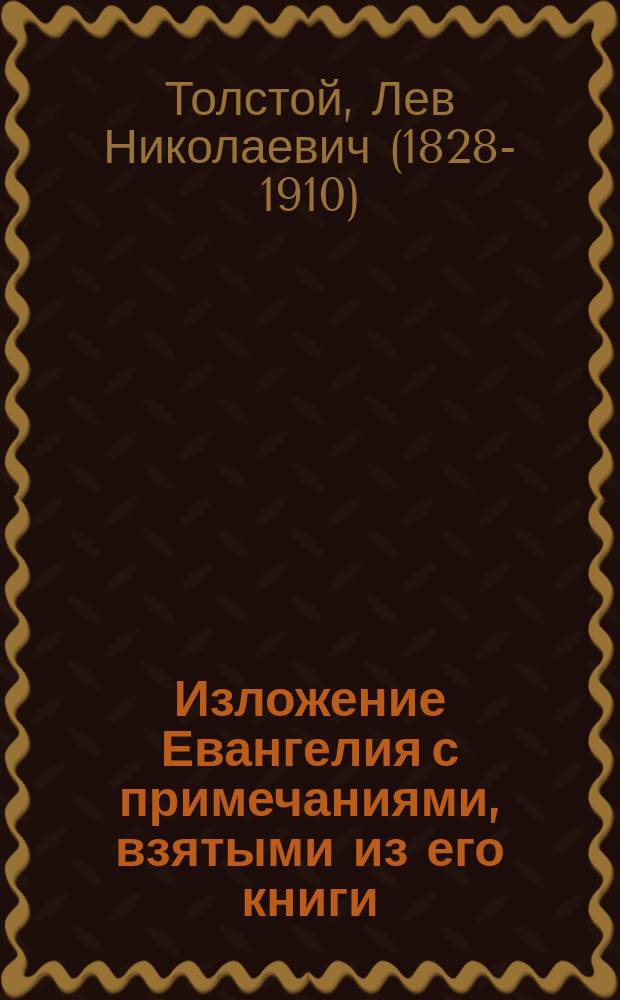 Толстой, Лев Николаевич (1828-1910)

Изложение Евангелия с примечаниями, взятыми из его книги